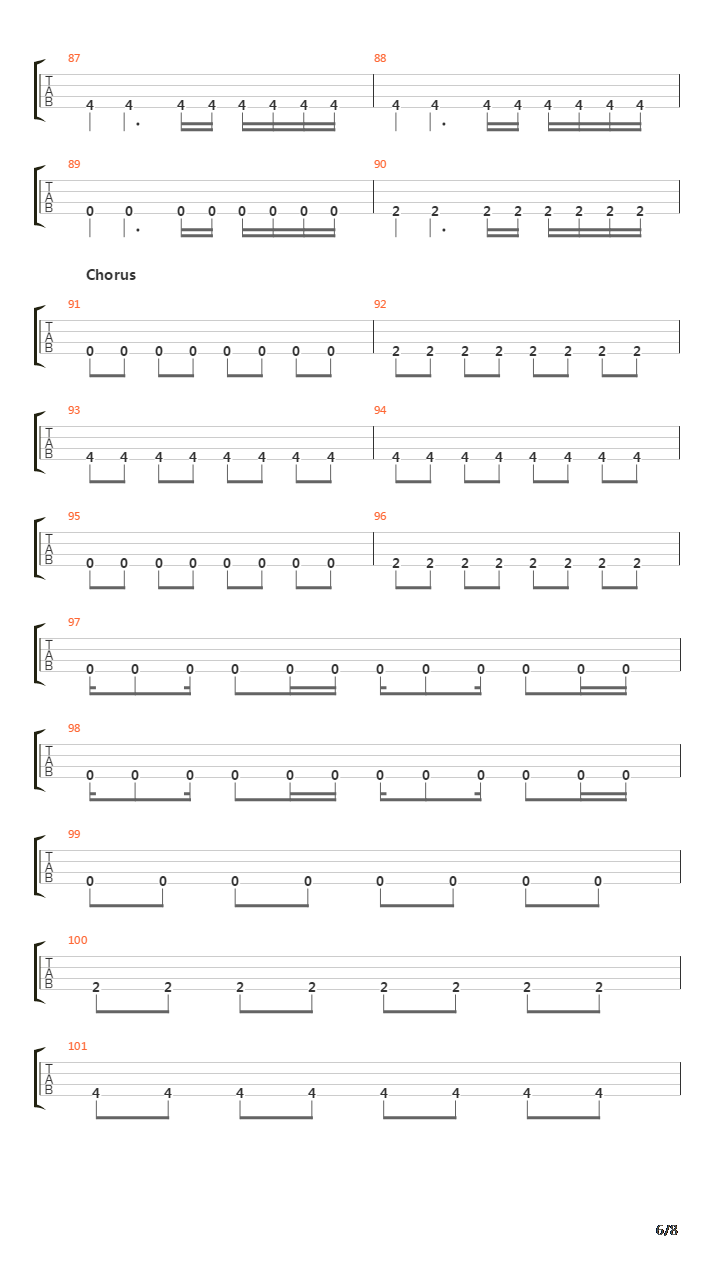 87
T
A
B
4 4 4 4 4 4 4 4

88
4 4 4 4 4 4 4 4

89
T
A
B
0 0 0 0 0 0 0 0

90
2 2 2 2 2 2 2 2

Chorus

91
T
A
B
0 0 0 0 0 0 0 0

92
2 2 2 2 2 2 2 2

93
T
A
B
4 4 4 4 4 4 4 4

94
4 4 4 4 4 4 4 4

95
T
A
B
0 0 0 0 0 0 0 0

96
2 2 2 2 2 2 2 2

97
T
A
B
0 0 0 0 0 0 0 0 0 0 0 0

98
T
A
B
0 0 0 0 0 0 0 0 0 0 0 0

99
T
A
B
0 0 0 0 0 0 0 0

100
T
A
B
2 2 2 2 2 2 2 2

101
T
A
B
4 4 4 4 4 4 4 4

6/8